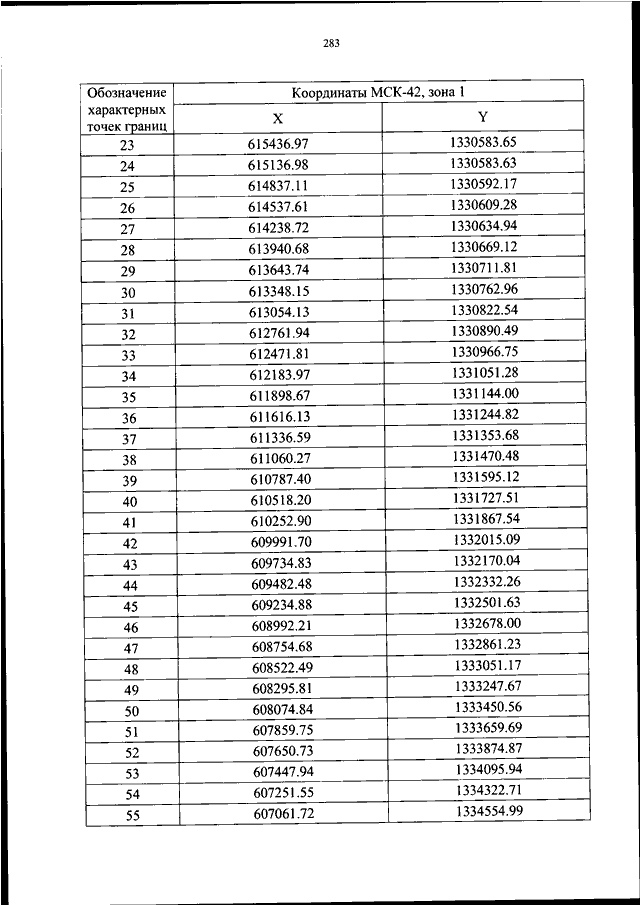 283

| Обозначение характерных точек границ | Координаты МСК-42, зона 1 | |
|---|---|---|
| | X | Y |
| 23 | 615436.97 | 1330583.65 |
| 24 | 615136.98 | 1330583.63 |
| 25 | 614837.11 | 1330592.17 |
| 26 | 614537.61 | 1330609.28 |
| 27 | 614238.72 | 1330634.94 |
| 28 | 613940.68 | 1330669.12 |
| 29 | 613643.74 | 1330711.81 |
| 30 | 613348.15 | 1330762.96 |
| 31 | 613054.13 | 1330822.54 |
| 32 | 612761.94 | 1330890.49 |
| 33 | 612471.81 | 1330966.75 |
| 34 | 612183.97 | 1331051.28 |
| 35 | 611898.67 | 1331144.00 |
| 36 | 611616.13 | 1331244.82 |
| 37 | 611336.59 | 1331353.68 |
| 38 | 611060.27 | 1331470.48 |
| 39 | 610787.40 | 1331595.12 |
| 40 | 610518.20 | 1331727.51 |
| 41 | 610252.90 | 1331867.54 |
| 42 | 609991.70 | 1332015.09 |
| 43 | 609734.83 | 1332170.04 |
| 44 | 609482.48 | 1332332.26 |
| 45 | 609234.88 | 1332501.63 |
| 46 | 608992.21 | 1332678.00 |
| 47 | 608754.68 | 1332861.23 |
| 48 | 608522.49 | 1333051.17 |
| 49 | 608295.81 | 1333247.67 |
| 50 | 608074.84 | 1333450.56 |
| 51 | 607859.75 | 1333659.69 |
| 52 | 607650.73 | 1333874.87 |
| 53 | 607447.94 | 1334095.94 |
| 54 | 607251.55 | 1334322.71 |
| 55 | 607061.72 | 1334554.99 |